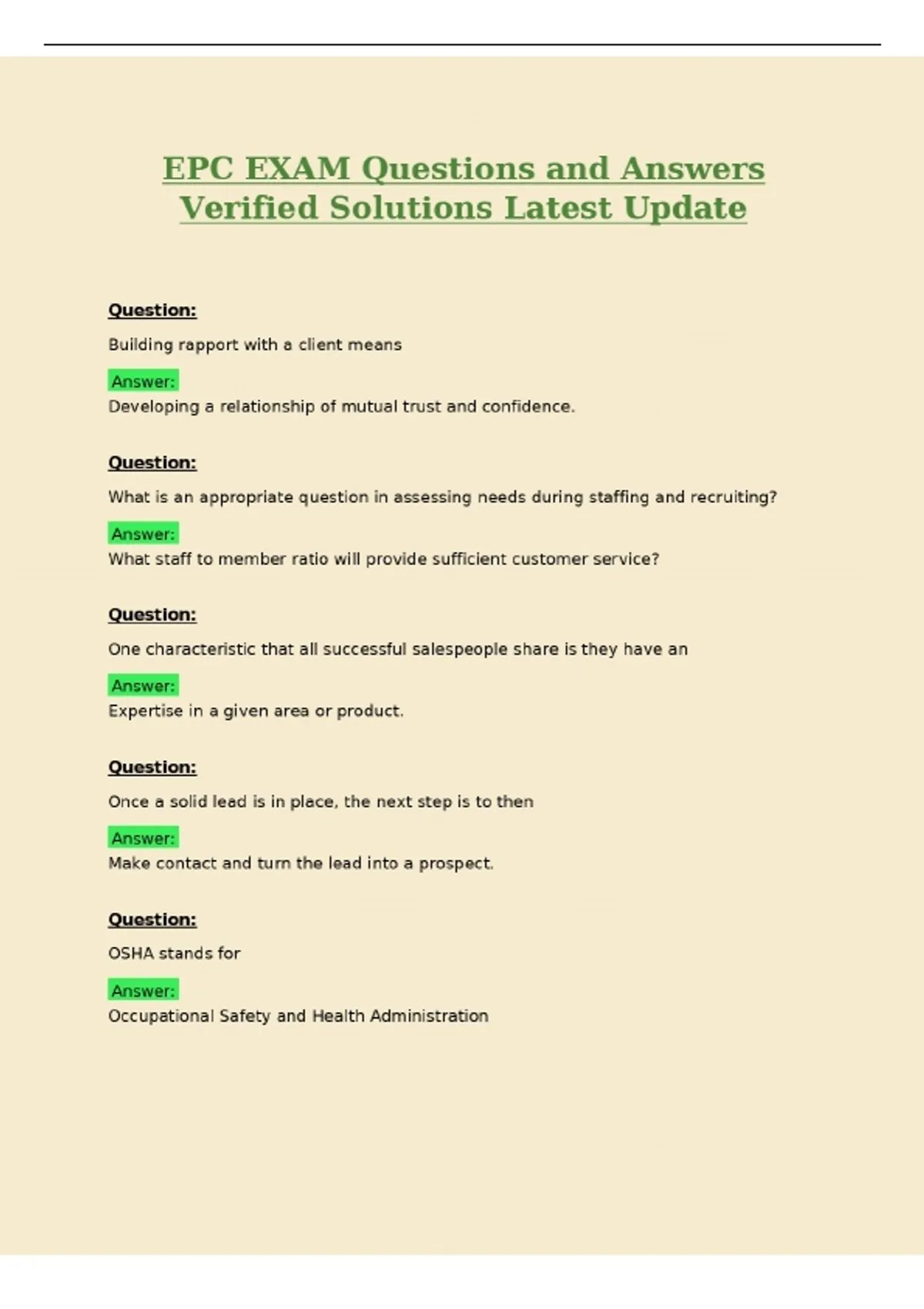 EPC EXAM Questions and Answers Verified Solutions Latest Update

Question:

Building rapport with a client means

Answer:
Developing a relationship of mutual trust and confidence.

Question:

What is an appropriate question in assessing needs during staffing and recruiting?

Answer:
What staff to member ratio will provide sufficient customer service?

Question:

One characteristic that all successful salespeople share is they have an

Answer:
Expertise in a given area or product.

Question:

Once a solid lead is in place, the next step is to then

Answer:
Make contact and turn the lead into a prospect.

Question:

OSHA stands for

Answer:
Occupational Safety and Health Administration